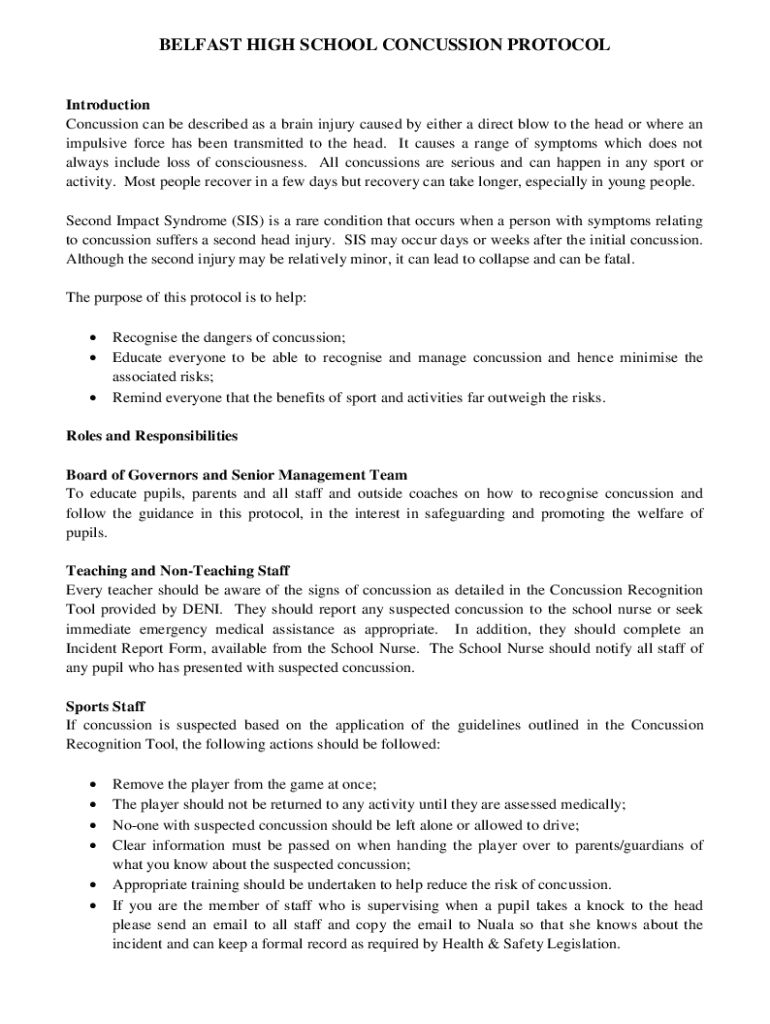 BELFAST HIGH SCHOOL CONCUSSION PROTOCOL

Introduction
Concussion can be described as a brain injury caused by either a direct blow to the head or where an impulsive force has been transmitted to the head. It causes a range of symptoms which does not always include loss of consciousness. All concussions are serious and can happen in any sport or activity. Most people recover in a few days but recovery can take longer, especially in young people.

Second Impact Syndrome (SIS) is a rare condition that occurs when a person with symptoms relating to concussion suffers a second head injury. SIS may occur days or weeks after the initial concussion. Although the second injury may be relatively minor, it can lead to collapse and can be fatal.

The purpose of this protocol is to help:

• Recognise the dangers of concussion;
• Educate everyone to be able to recognise and manage concussion and hence minimise the associated risks;
• Remind everyone that the benefits of sport and activities far outweigh the risks.

Roles and Responsibilities

Board of Governors and Senior Management Team
To educate pupils, parents and all staff and outside coaches on how to recognise concussion and follow the guidance in this protocol, in the interest in safeguarding and promoting the welfare of pupils.

Teaching and Non-Teaching Staff
Every teacher should be aware of the signs of concussion as detailed in the Concussion Recognition Tool provided by DENI. They should report any suspected concussion to the school nurse or seek immediate emergency medical assistance as appropriate. In addition, they should complete an Incident Report Form, available from the School Nurse. The School Nurse should notify all staff of any pupil who has presented with suspected concussion.

Sports Staff
If concussion is suspected based on the application of the guidelines outlined in the Concussion Recognition Tool, the following actions should be followed:

• Remove the player from the game at once;
• The player should not be returned to any activity until they are assessed medically;
• No-one with suspected concussion should be left alone or allowed to drive;
• Clear information must be passed on when handing the player over to parents/guardians of what you know about the suspected concussion;
• Appropriate training should be undertaken to help reduce the risk of concussion.
• If you are the member of staff who is supervising when a pupil takes a knock to the head please send an email to all staff and copy the email to Nuala so that she knows about the incident and can keep a formal record as required by Health & Safety Legislation.